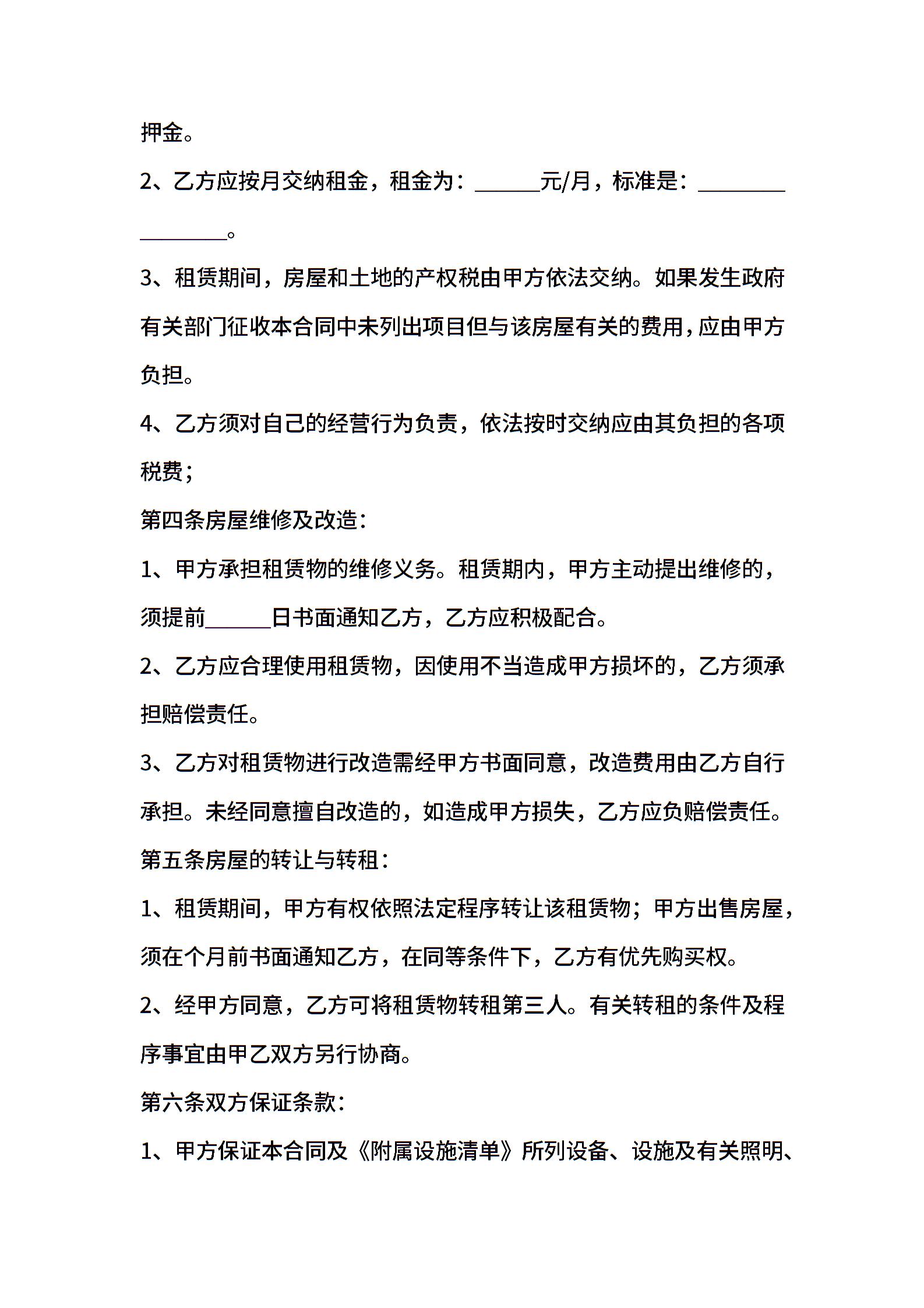 押金。

2、乙方应按月交纳租金，租金为：______元/月，标准是：________________。

3、租赁期间，房屋和土地的产权税由甲方依法交纳。如果发生政府有关部门征收本合同中未列出项目但与该房屋有关的费用，应由甲方负担。

4、乙方须对自己的经营行为负责，依法按时交纳应由其负担的各项税费；

第四条房屋维修及改造：

1、甲方承担租赁物的维修义务。租赁期内，甲方主动提出维修的，须提前______日书面通知乙方，乙方应积极配合。

2、乙方应合理使用租赁物，因使用不当造成甲方损坏的，乙方须承担赔偿责任。

3、乙方对租赁物进行改造需经甲方书面同意，改造费用由乙方自行承担。未经同意擅自改造的，如造成甲方损失，乙方应负赔偿责任。

第五条房屋的转让与转租：

1、租赁期间，甲方有权依照法定程序转让该租赁物；甲方出售房屋，须在个月前书面通知乙方，在同等条件下，乙方有优先购买权。

2、经甲方同意，乙方可将租赁物转租第三人。有关转租的条件及程序事宜由甲乙双方另行协商。

第六条双方保证条款：

1、甲方保证本合同及《附属设施清单》所列设备、设施及有关照明、